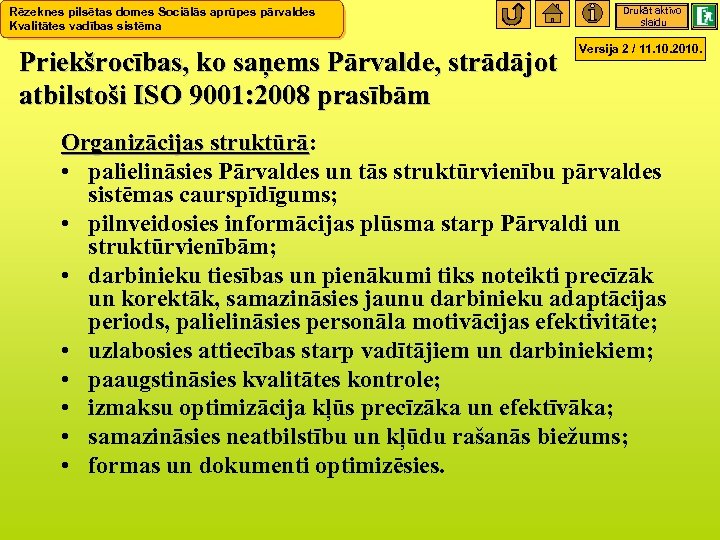 Rēzeknes pilsētas domes Sociālās aprūpes pārvaldes
Kvalitātes vadības sistēma

Drukāt aktīvo slaidu

Versija 2 / 11.10.2010.

Priekšrocības, ko saņems Pārvalde, strādājot atbilstoši ISO 9001:2008 prasībām

Organizācijas struktūrā:
• palielināsies Pārvaldes un tās struktūrvienību pārvaldes sistēmas caurspīdīgums;
• pilnveidosies informācijas plūsma starp Pārvaldi un struktūrvienībām;
• darbinieku tiesības un pienākumi tiks noteikti precīzāk un korektāk, samazināsies jaunu darbinieku adaptācijas periods, palielināsies personāla motivācijas efektivitāte;
• uzlabosies attiecības starp vadītājiem un darbiniekiem;
• paaugstināsies kvalitātes kontrole;
• izmaksu optimizācija kļūs precīzāka un efektīvāka;
• samazināsies neatbilstību un kļūdu rašanās biežums;
• formas un dokumenti optimizēsies.